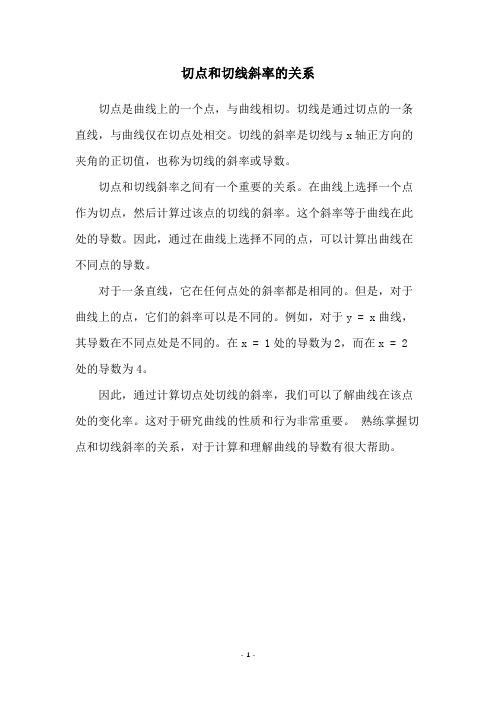 切点和切线斜率的关系

切点是曲线上的一个点，与曲线相切。切线是通过切点的一条直线，与曲线仅在切点处相交。切线的斜率是切线与 x 轴正方向的夹角的正切值，也称为切线的斜率或导数。

切点和切线斜率之间有一个重要的关系。在曲线上选择一个点作为切点，然后计算过该点的切线的斜率。这个斜率等于曲线在此处的导数。因此，通过在曲线上选择不同的点，可以计算出曲线在不同点的导数。

对于一条直线，它在任何点处的斜率都是相同的。但是，对于曲线上的点，它们的斜率可以是不同的。例如，对于 y = x 曲线，其导数在不同点处是不同的。在 x = 1 处的导数为 2，而在 x = 2 处的导数为 4。

因此，通过计算切点处切线的斜率，我们可以了解曲线在该点处的变化率。这对于研究曲线的性质和行为非常重要。 熟练掌握切点和切线斜率的关系，对于计算和理解曲线的导数有很大帮助。

- 1 -